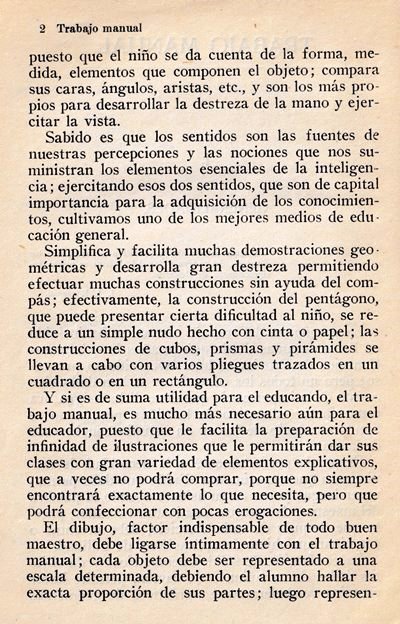 2 Trabajo manual

puesto que el niño se da cuenta de la forma, medida, elementos que componen el objeto; compara sus caras, ángulos, aristas, etc., y son los más propios para desarrollar la destreza de la mano y ejercitar la vista.

Sabido es que los sentidos son las fuentes de nuestras percepciones y las nociones que nos suministran los elementos esenciales de la inteligencia; ejercitando esos dos sentidos, que son de capital importancia para la adquisición de los conocimientos, cultivamos uno de los mejores medios de educación general.

Simplifica y facilita muchas demostraciones geométricas y desarrolla gran destreza permitiendo efectuar muchas construcciones sin ayuda del compás; efectivamente, la construcción del pentágono, que puede presentar cierta dificultad al niño, se reduce a un simple nudo hecho con cinta o papel; las construcciones de cubos, prismas y pirámides se llevan a cabo con varios pliegues trazados en un cuadrado o en un rectángulo.

Y si es de suma utilidad para el educando, el trabajo manual, es mucho más necesario aún para el educador, puesto que le facilita la preparación de infinidad de ilustraciones que le permitirán dar sus clases con gran variedad de elementos explicativos, que a veces no podrá comprar, porque no siempre encontrará exactamente lo que necesita, pero que podrá confeccionar con pocas erogaciones.

El dibujo, factor indispensable de todo buen maestro, debe ligarse íntimamente con el trabajo manual; cada objeto debe ser representado a una escala determinada, debiendo el alumno hallar la exacta proporción de sus partes; luego represen-